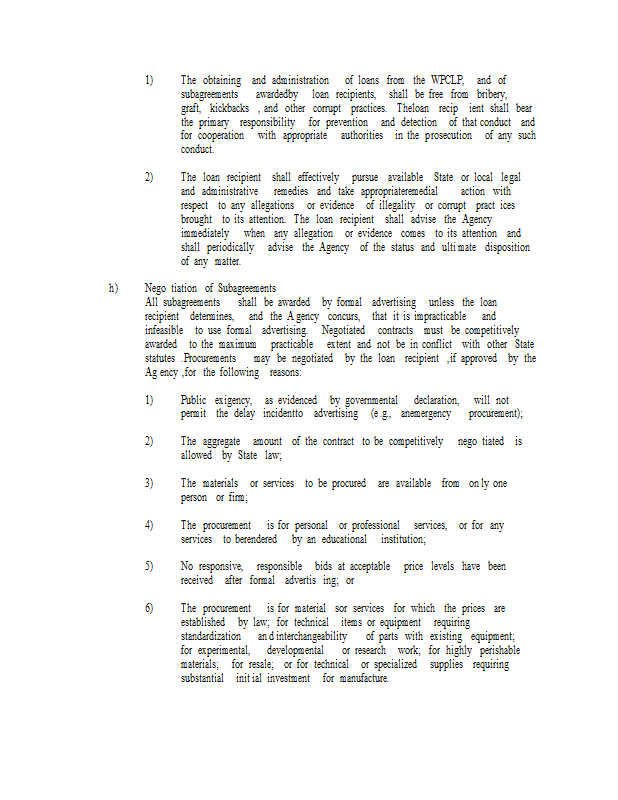 1) The obtaining and administration of loans from the WPCLP, and of subagreements awardedby loan recipients, shall be free from bribery, graft, kickbacks , and other corrupt practices. Theloan recip ient shall bear the primary responsibility for prevention and detection of that conduct and for cooperation with appropriate authorities in the prosecution of any such conduct.

2) The loan recipient shall effectively pursue available State or local legal and administrative remedies and take appropriateremedial action with respect to any allegations or evidence of illegality or corrupt pract ices brought to its attention. The loan recipient shall advise the Agency immediately when any allegation or evidence comes to its attention and shall periodically advise the Agency of the status and ulti mate disposition of any matter.

h) Nego tiation of Subagreements
All subagreements shall be awarded by formal advertising unless the loan recipient determines, and the A gency concurs, that it is impracticable and infeasible to use formal advertising. Negotiated contracts must be competitively awarded to the maximum practicable extent and not be in conflict with other State statutes .Procurements may be negotiated by the loan recipient ,if approved by the Ag ency ,for the following reasons:

1) Public exigency, as evidenced by governmental declaration, will not permit the delay incidentto advertising (e.g., anemergency procurement);

2) The aggregate amount of the contract to be competitively nego tiated is allowed by State law;

3) The materials or services to be procured are available from on ly one person or firm;

4) The procurement is for personal or professional services, or for any services to berendered by an educational institution;

5) No responsive, responsible bids at acceptable price levels have been received after formal advertis ing; or

6) The procurement is for material sor services for which the prices are established by law; for technical items or equipment requiring standardization an d interchangeability of parts with existing equipment; for experimental, developmental or research work; for highly perishable materials; for resale; or for technical or specialized supplies requiring substantial init ial investment for manufacture.